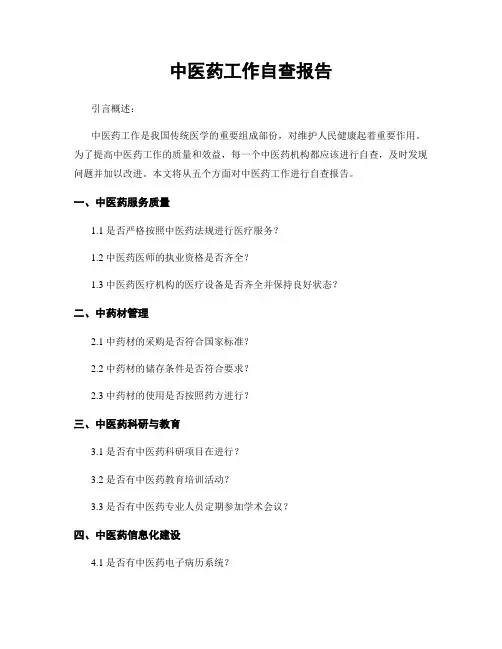 中医药工作自查报告

引言概述：

中医药工作是我国传统医学的重要组成部份，对维护人民健康起着重要作用。为了提高中医药工作的质量和效益，每一个中医药机构都应该进行自查，及时发现问题并加以改进。本文将从五个方面对中医药工作进行自查报告。

一、中医药服务质量

1.1 是否严格按照中医药法规进行医疗服务？

1.2 中医药医师的执业资格是否齐全？

1.3 中医药医疗机构的医疗设备是否齐全并保持良好状态？

二、中药材管理

2.1 中药材的采购是否符合国家标准？

2.2 中药材的储存条件是否符合要求？

2.3 中药材的使用是否按照药方进行？

三、中医药科研与教育

3.1 是否有中医药科研项目在进行？

3.2 是否有中医药教育培训活动？

3.3 是否有中医药专业人员定期参加学术会议？

四、中医药信息化建设

4.1 是否有中医药电子病历系统？